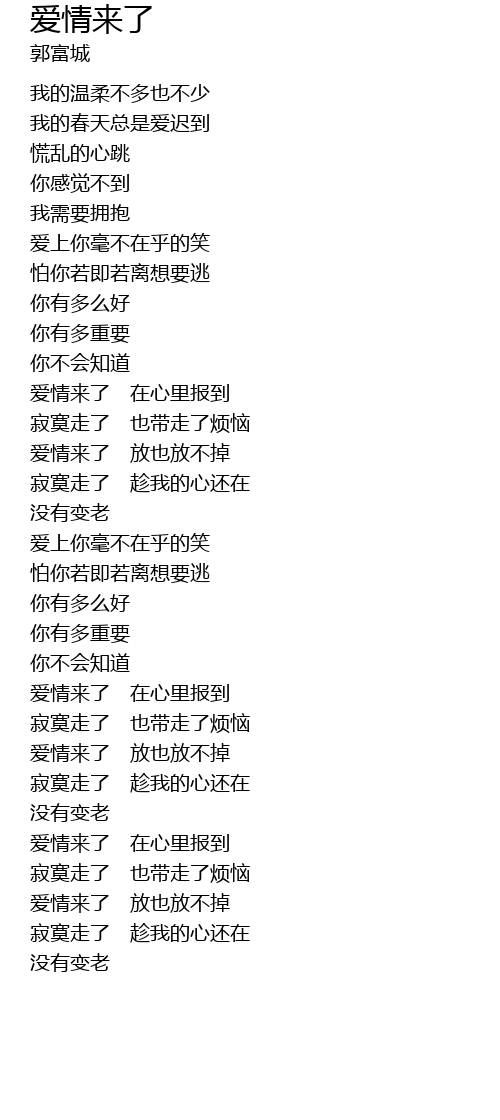 爱情来了
郭富城

我的温柔不多也不少
我的春天总是爱迟到
慌乱的心跳
你感觉不到
我需要拥抱
爱上你毫不在乎的笑
怕你若即若离想要逃
你有多么好
你有多重要
你不会知道
爱情来了 在心里报到
寂寞走了 也带走了烦恼
爱情来了 放也放不掉
寂寞走了 趁我的心还在
没有变老
爱上你毫不在乎的笑
怕你若即若离想要逃
你有多么好
你有多重要
你不会知道
爱情来了 在心里报到
寂寞走了 也带走了烦恼
爱情来了 放也放不掉
寂寞走了 趁我的心还在
没有变老
爱情来了 在心里报到
寂寞走了 也带走了烦恼
爱情来了 放也放不掉
寂寞走了 趁我的心还在
没有变老